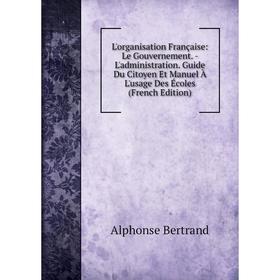 L'organisation Française: Le Gouvernement. - L'administration. Guide Du Citoyen Et Manuel À L'usage Des Écoles (French Edition)

Alphonse Bertrand